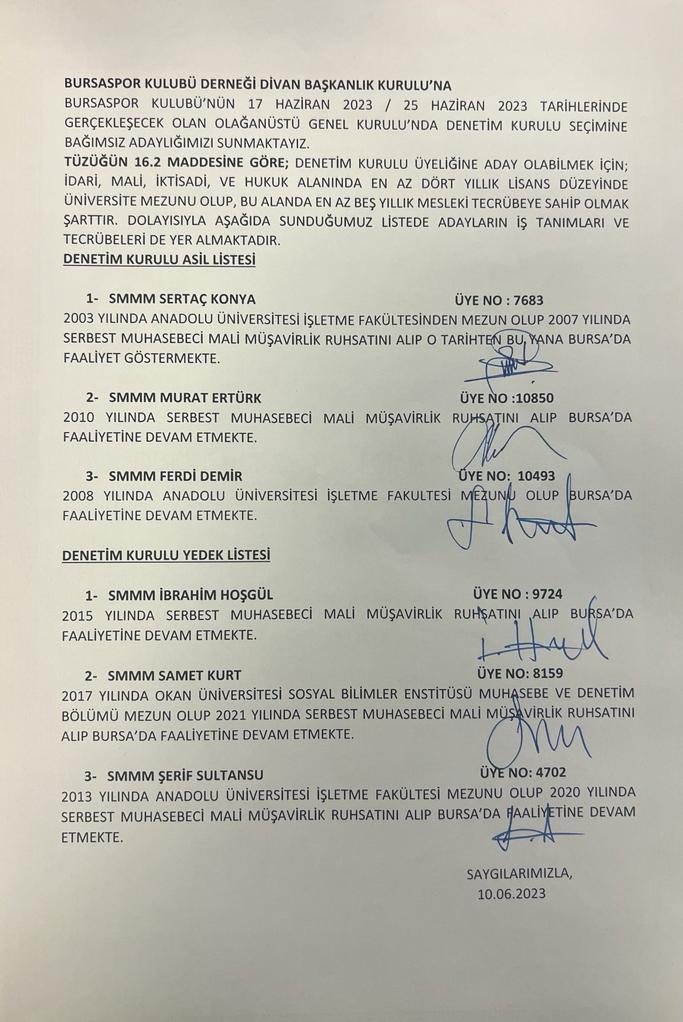 BURSASPOR KULUBÜ DERNEĞİ DİVAN BAŞKANLIK KURULU'NA
BURSASPOR KULUBÜ'NÜN 17 HAZİRAN 2023 / 25 HAZİRAN 2023 TARİHLERİNDE GERÇEKLEŞECEK OLAN OLAĞANÜSTÜ GENEL KURULU'NDA DENETİM KURULU SEÇİMİNE BAĞIMSIZ ADAYLIĞIMIZI SUNMAKTAYIZ.
TÜZÜĞÜN 16.2 MADDESİNE GÖRE; DENETİM KURULU ÜYELİĞİNE ADAY OLABİLMEK İÇİN; İDARİ, MALİ, İKTİSADİ, VE HUKUK ALANINDA EN AZ DÖRT YILLIK LİSANS DÜZEYİNDE ÜNİVERSİTE MEZUNU OLUP, BU ALANDA EN AZ BEŞ YILLIK MESLEKİ TECRÜBEYE SAHİP OLMAK ŞARTTIR. DOLAYISIYLA AŞAĞIDA SUNDUĞUMUZ LİSTEDE ADAYLARIN İŞ TANIMLARI VE TECRÜBELERİ DE YER ALMAKTADIR.
DENETİM KURULU ASİL LİSTESİ

1- SMMM SERTAÇ KONYA ÜYE NO : 7683
2003 YILINDA ANADOLU ÜNİVERSİTESİ İŞLETME FAKÜLTESİNDEN MEZUN OLUP 2007 YILINDA SERBEST MUHASEBECİ MALİ MÜŞAVİRLİK RUHSATINI ALIP O TARİHTEN BU YANA BURSA'DA FAALİYET GÖSTERMEKTE.

2- SMMM MURAT ERTÜRK ÜYE NO :10850
2010 YILINDA SERBEST MUHASEBECİ MALİ MÜŞAVİRLİK RUHSATINI ALIP BURSA'DA FAALİYETİNE DEVAM ETMEKTE.

3- SMMM FERDİ DEMİR ÜYE NO: 10493
2008 YILINDA ANADOLU ÜNİVERSİTESİ İŞLETME FAKULTESİ MEZUNU OLUP BURSA'DA FAALİYETİNE DEVAM ETMEKTE.

DENETİM KURULU YEDEK LİSTESİ

1- SMMM İBRAHİM HOŞGÜL ÜYE NO : 9724
2015 YILINDA SERBEST MUHASEBECİ MALİ MÜŞAVİRLİK RUHSATINI ALIP BURSA'DA FAALİYETİNE DEVAM ETMEKTE.

2- SMMM SAMET KURT ÜYE NO: 8159
2017 YILINDA OKAN ÜNİVERSİTESİ SOSYAL BİLİMLER ENSTİTÜSÜ MUHASEBE VE DENETİM BÖLÜMÜ MEZUN OLUP 2021 YILINDA SERBEST MUHASEBECİ MALİ MÜŞAVİRLİK RUHSATINI ALIP BURSA'DA FAALİYETİNE DEVAM ETMEKTE.

3- SMMM ŞERİF SULTANSU ÜYE NO: 4702
2013 YILINDA ANADOLU ÜNİVERSİTESİ İŞLETME FAKÜLTESİ MEZUNU OLUP 2020 YILINDA SERBEST MUHASEBECİ MALİ MÜŞAVİRLİK RUHSATINI ALIP BURSA'DA FAALİYETİNE DEVAM ETMEKTE.

SAYGILARIMIZLA,
10.06.2023